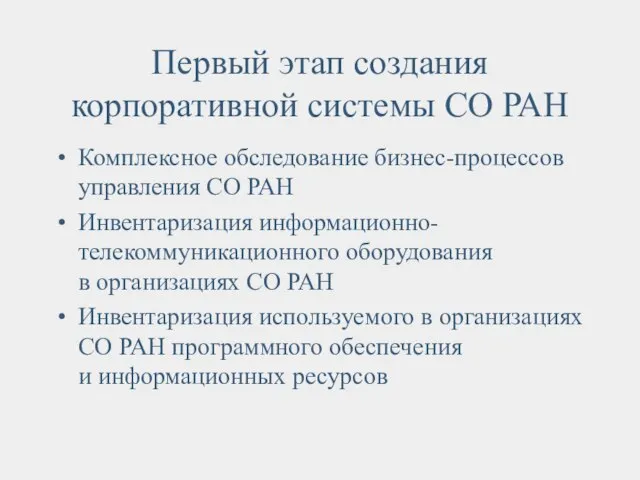 Первый этап создания корпоративной системы СО РАН

• Комплексное обследование бизнес-процессов управления СО РАН
• Инвентаризация информационно-телекоммуникационного оборудования в организациях СО РАН
• Инвентаризация используемого в организациях СО РАН программного обеспечения и информационных ресурсов